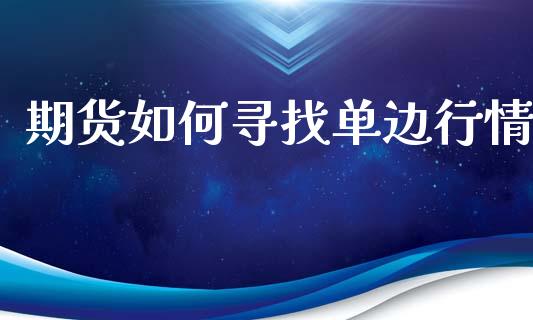 期货如何寻找单边行情